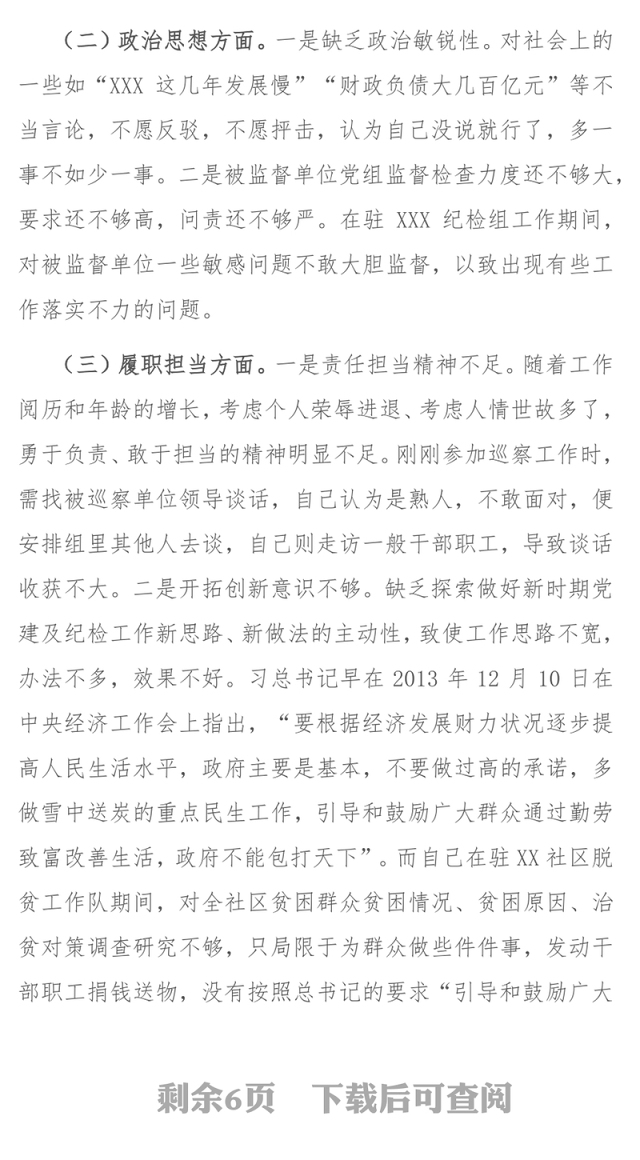 （二）政治思想方面。一是缺乏政治敏锐性。对社会上的一些如“XXX 这几年发展慢”“财政负债大几百亿元”等不当言论，不愿反驳，不愿抨击，认为自己没说就行了，多一事不如少一事。二是被监督单位党组监督检查力度还不够大，要求还不够高，问责还不够严。在驻 XXX 纪检组工作期间，对被监督单位一些敏感问题不敢大胆监督，以致出现有些工作落实不力的问题。

（三）履职担当方面。一是责任担当精神不足。随着工作阅历和年龄的增长，考虑个人荣辱进退、考虑人情世故多了，勇于负责、敢于担当的精神明显不足。刚刚参加巡察工作时，需找被巡察单位领导谈话，自己认为是熟人，不敢面对，便安排组里其他人去谈，自己则走访一般干部职工，导致谈话收获不大。二是开拓创新意识不够。缺乏探索做好新时期党建及纪检工作新思路、新做法的主动性，致使工作思路不宽，办法不多，效果不好。习总书记早在 2013 年 12 月 10 日在中央经济工作会上指出，“要根据经济发展财力状况逐步提高人民生活水平，政府主要是基本，不要做过高的承诺，多做雪中送炭的重点民生工作，引导和鼓励广大群众通过勤劳致富改善生活，政府不能包打天下”。而自己在驻 XX 社区脱贫工作队期间，对全社区贫困群众贫困情况、贫困原因、治贫对策调查研究不够，只局限于为群众做些件件事，发动干部职工捐钱送物，没有按照总书记的要求“引导和鼓励广大

剩余6页　下载后可查阅